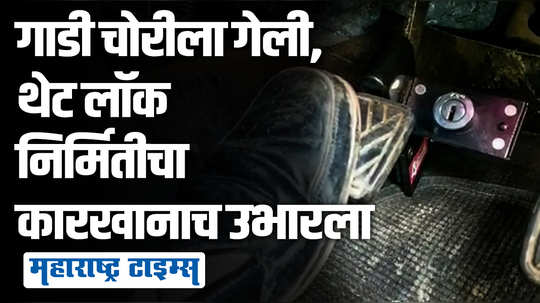 गाडी चोरीला गेली, थेट लॉक निर्मितीचा कारखानाच उभारला

महाराष्ट्र टाइम्स